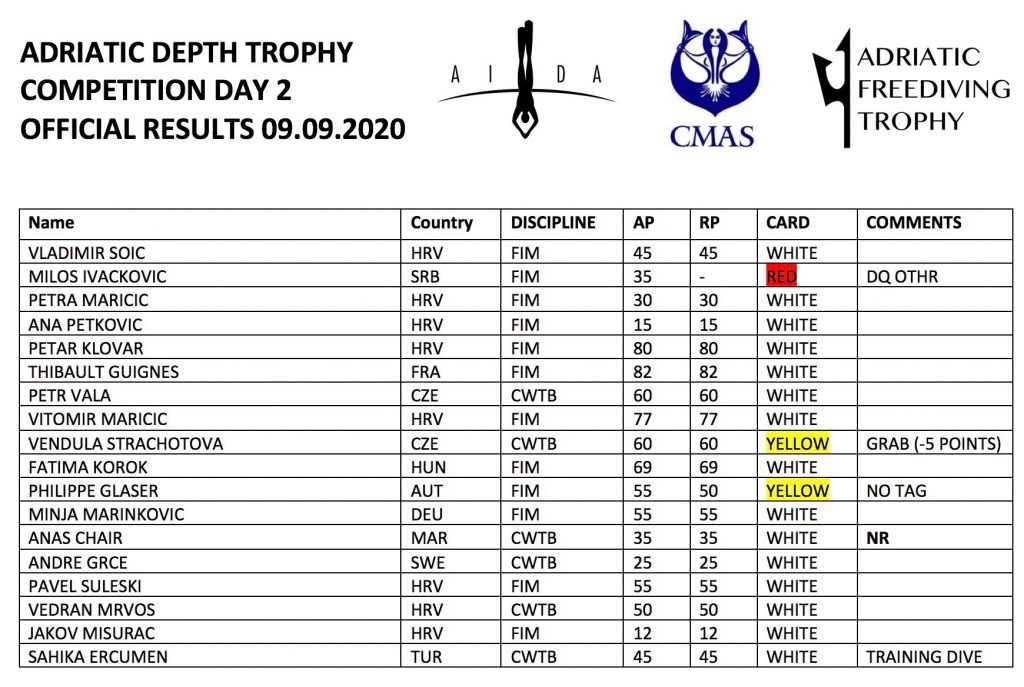 ADRIATIC DEPTH TROPHY
COMPETITION DAY 2
OFFICIAL RESULTS 09.09.2020

A I D A

CMAS

ADRIATIC FREEDIVING TROPHY

| Name | Country | DISCIPLINE | AP | RP | CARD | COMMENTS |
|---|---|---|---|---|---|---|
| VLADIMIR SOIC | HRV | FIM | 45 | 45 | WHITE | |
| MILOS IVACKOVIC | SRB | FIM | 35 | - | RED | DQ OTHR |
| PETRA MARICIC | HRV | FIM | 30 | 30 | WHITE | |
| ANA PETKOVIC | HRV | FIM | 15 | 15 | WHITE | |
| PETAR KLOVAR | HRV | FIM | 80 | 80 | WHITE | |
| THIBAULT GUIGNES | FRA | FIM | 82 | 82 | WHITE | |
| PETR VALA | CZE | CWTB | 60 | 60 | WHITE | |
| VITOMIR MARICIC | HRV | FIM | 77 | 77 | WHITE | |
| VENDULA STRACHOTOVA | CZE | CWTB | 60 | 60 | YELLOW | GRAB (-5 POINTS) |
| FATIMA KOROK | HUN | FIM | 69 | 69 | WHITE | |
| PHILIPPE GLASER | AUT | FIM | 55 | 50 | YELLOW | NO TAG |
| MINJA MARINKOVIC | DEU | FIM | 55 | 55 | WHITE | |
| ANAS CHAIR | MAR | CWTB | 35 | 35 | WHITE | NR |
| ANDRE GRCE | SWE | CWTB | 25 | 25 | WHITE | |
| PAVEL SULESKI | HRV | FIM | 55 | 55 | WHITE | |
| VEDRAN MRVOS | HRV | CWTB | 50 | 50 | WHITE | |
| JAKOV MISURAC | HRV | FIM | 12 | 12 | WHITE | |
| SAHIKA ERCUMEN | TUR | CWTB | 45 | 45 | WHITE | TRAINING DIVE |